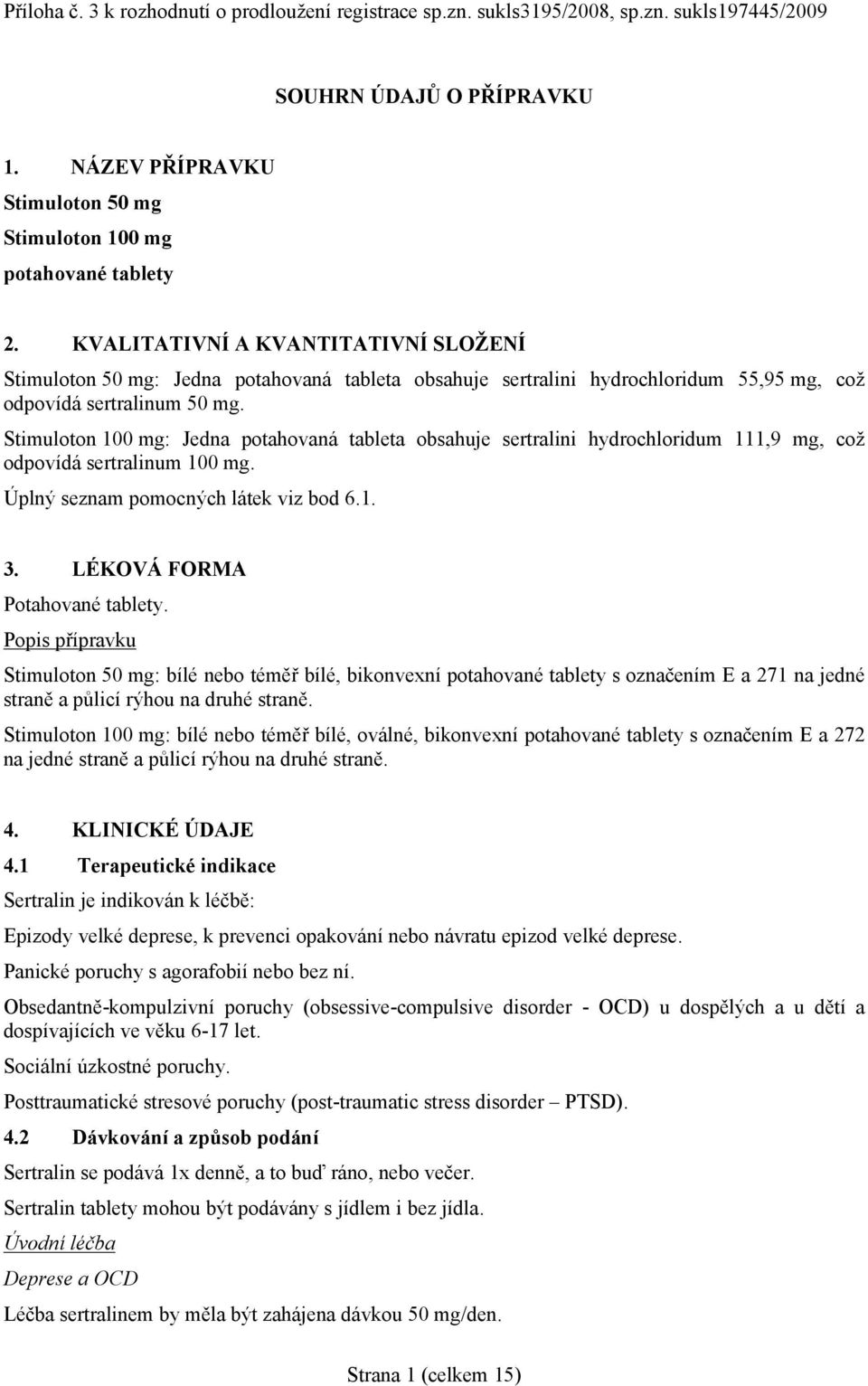 Příloha č. 3 k rozhodnutí o prodloužení registrace sp.zn. sukls3195/2008, sp.zn. sukls197445/2009

SOUHRN ÚDAJŮ O PŘÍPRAVKU

1. NÁZEV PŘÍPRAVKU

Stimuloton 50 mg

Stimuloton 100 mg

potahované tablety

2. KVALITATIVNÍ A KVANTITATIVNÍ SLOŽENÍ

Stimuloton 50 mg: Jedna potahovaná tableta obsahuje sertralini hydrochloridum 55,95 mg, což odpovídá sertralinum 50 mg.

Stimuloton 100 mg: Jedna potahovaná tableta obsahuje sertralini hydrochloridum 111,9 mg, což odpovídá sertralinum 100 mg.

Úplný seznam pomocných látek viz bod 6.1.

3. LÉKOVÁ FORMA

Potahované tablety.

Popis přípravku

Stimuloton 50 mg: bílé nebo téměř bílé, bikonvexní potahované tablety s označením E a 271 na jedné straně a půlicí rýhou na druhé straně.

Stimuloton 100 mg: bílé nebo téměř bílé, oválné, bikonvexní potahované tablety s označením E a 272 na jedné straně a půlicí rýhou na druhé straně.

4. KLINICKÉ ÚDAJE

4.1 Terapeutické indikace

Sertralin je indikován k léčbě:

Epizody velké deprese, k prevenci opakování nebo návratu epizod velké deprese.

Panické poruchy s agorafobií nebo bez ní.

Obsedantně-kompulzivní poruchy (obsessive-compulsive disorder - OCD) u dospělých a u dětí a dospívajících ve věku 6-17 let.

Sociální úzkostné poruchy.

Posttraumatické stresové poruchy (post-traumatic stress disorder – PTSD).

4.2 Dávkování a způsob podání

Sertralin se podává 1x denně, a to buď ráno, nebo večer.

Sertralin tablety mohou být podávány s jídlem i bez jídla.

Úvodní léčba

Deprese a OCD

Léčba sertralinem by měla být zahájena dávkou 50 mg/den.

Strana 1 (celkem 15)